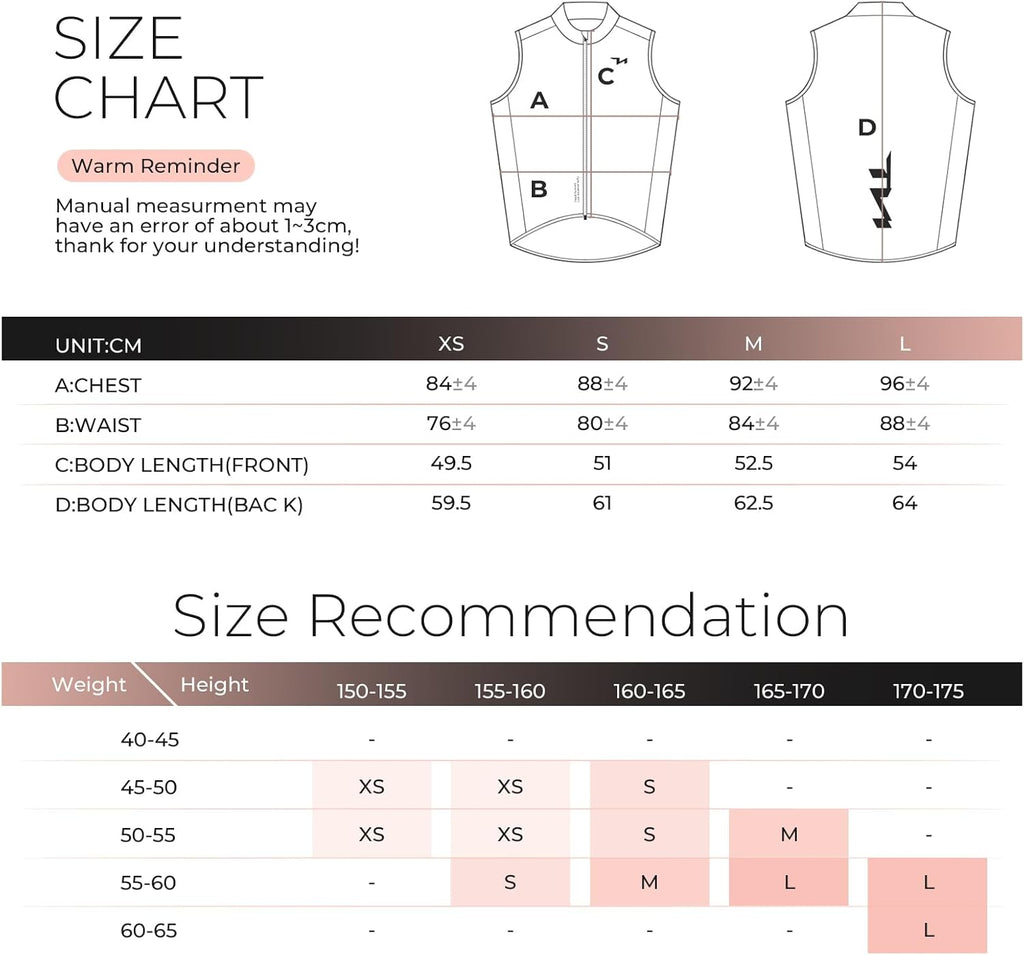 SIZE CHART

Warm Reminder

Manual measurment may have an error of about 1~3cm, thank for your understanding!

A
B
C
D

| UNIT:CM | XS | S | M | L |
|---|---|---|---|---|
| A:CHEST | 84±4 | 88±4 | 92±4 | 96±4 |
| B:WAIST | 76±4 | 80±4 | 84±4 | 88±4 |
| C:BODY LENGTH(FRONT) | 49.5 | 51 | 52.5 | 54 |
| D:BODY LENGTH(BAC K) | 59.5 | 61 | 62.5 | 64 |

Size Recommendation

| Weight \ Height | 150-155 | 155-160 | 160-165 | 165-170 | 170-175 |
|---|---|---|---|---|---|
| 40-45 | - | - | - | - | - |
| 45-50 | XS | XS | S | - | - |
| 50-55 | XS | XS | S | M | - |
| 55-60 | - | S | M | L | L |
| 60-65 | - | - | - | - | L |